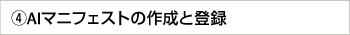 ④AIマニフェストの作成と登録